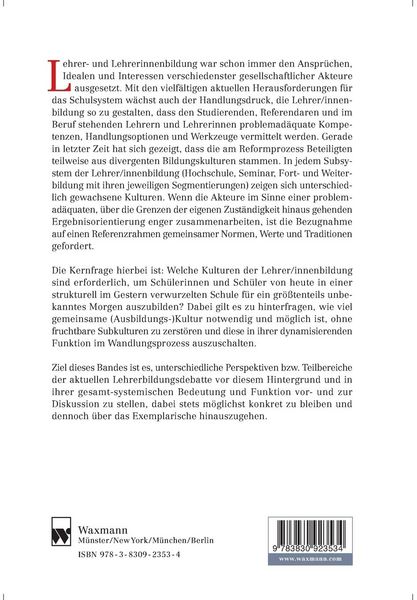 Lehrer- und Lehrerinnenbildung war schon immer den Ansprüchen, Idealen und Interessen verschiedenster gesellschaftlicher Akteure ausgesetzt. Mit den vielfältigen aktuellen Herausforderungen für das Schulsystem wächst auch der Handlungsdruck, die Lehrer/innenbildung so zu gestalten, dass den Studierenden, Referendaren und im Beruf stehenden Lehrern und Lehrerinnen problemadäquate Kompetenzen, Handlungsoptionen und Werkzeuge vermittelt werden. Gerade in letzter Zeit hat sich gezeigt, dass die am Reformprozess Beteiligten teilweise aus divergenten Bildungskulturen stammen. In jedem Subsystem der Lehrer/innenbildung (Hochschule, Seminar, Fort- und Weiterbildung mit ihren jeweiligen Segmentierungen) zeigen sich unterschiedlich gewachsene Kulturen. Wenn die Akteure im Sinne einer problemadäquaten, über die Grenzen der eigenen Zuständigkeit hinaus gehenden Ergebnisorientierung enger zusammenarbeiten, ist die Bezugnahme auf einen Referenzrahmen gemeinsamer Normen, Werte und Traditionen gefordert.

Die Kernfrage hierbei ist: Welche Kulturen der Lehrer/innenbildung sind erforderlich, um Schülerinnen und Schüler von heute in einer strukturell im Gestern verwurzelten Schule für ein größtenteils unbekanntes Morgen auszubilden? Dabei gilt es zu hinterfragen, wie viel gemeinsame (Ausbildungs-)Kultur notwendig und möglich ist, ohne fruchtbare Subkulturen zu zerstören und diese in ihrer dynamisierenden Funktion im Wandlungsprozess auszuschalten.

Ziel dieses Bandes ist es, unterschiedliche Perspektiven bzw. Teilbereiche der aktuellen Lehrerbildungsdebatte vor diesem Hintergrund und in ihrer gesamt-systemischen Bedeutung und Funktion vor- und zur Diskussion zu stellen, dabei stets möglichst konkret zu bleiben und dennoch über das Exemplarische hinauszugehen.

Waxmann
Münster/New York/München/Berlin
ISBN 978-3-8309-2353-4

9 783830 923534
www.waxmann.com